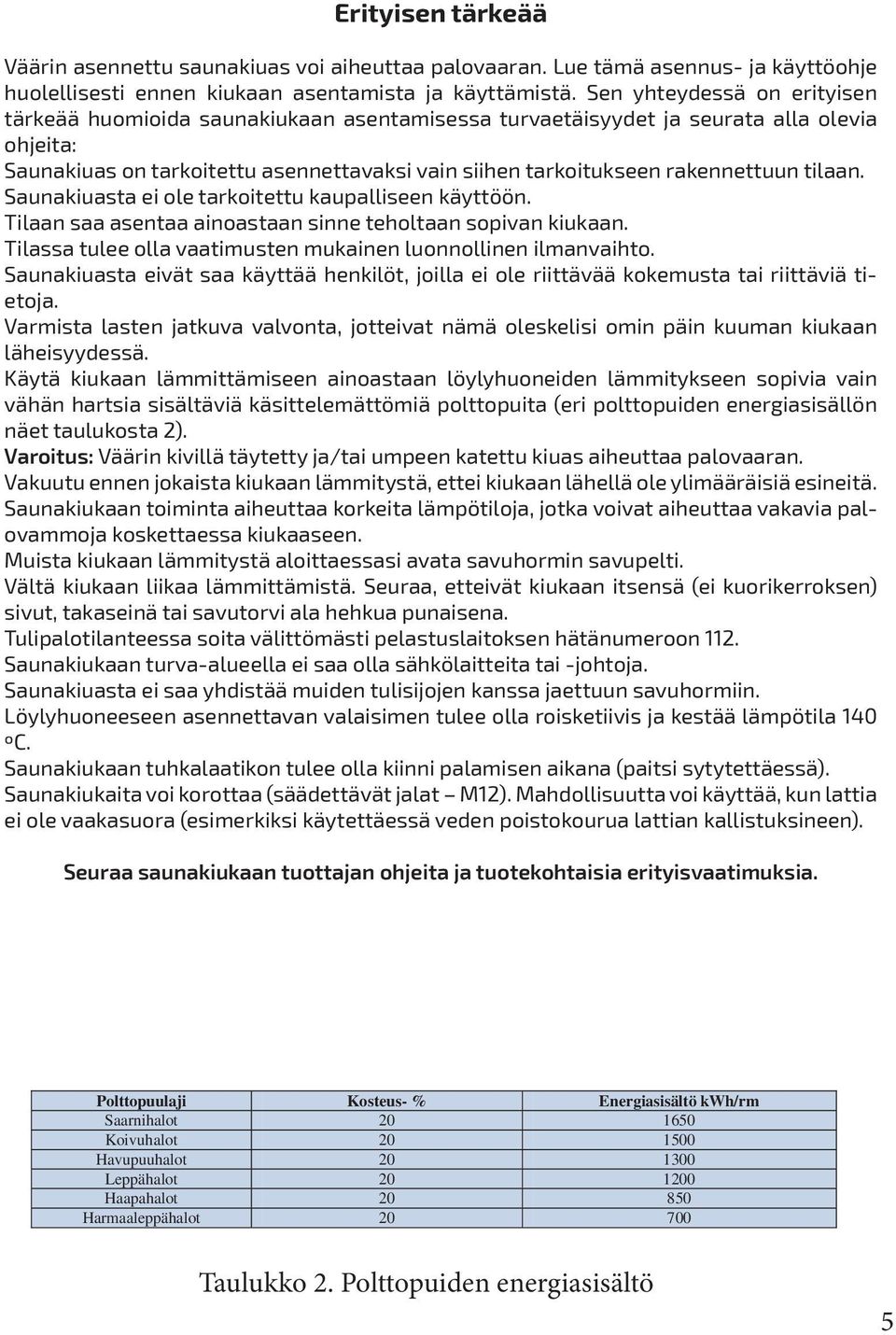 Erityisen tärkeää

Väärin asennettu saunakiuas voi aiheuttaa palovaaran. Lue tämä asennus- ja käyttöohje huolellisesti ennen kiukaan asentamista ja käyttämistä. Sen yhteydessä on erityisen tärkeää huomioida saunakiukaan asentamisessa turvaetäisyydet ja seurata alla olevia ohjeita:
Saunakiuas on tarkoitettu asennettavaksi vain siihen tarkoitukseen rakennettuun tilaan.
Saunakiuasta ei ole tarkoitettu kaupalliseen käyttöön.
Tilaan saa asentaa ainoastaan sinne teholtaan sopivan kiukaan.
Tilassa tulee olla vaatimusten mukainen luonnollinen ilmanvaihto.
Saunakiuasta eivät saa käyttää henkilöt, joilla ei ole riittävää kokemusta tai riittäviä tietoja.
Varmista lasten jatkuva valvonta, jotteivat nämä oleskelisi omin päin kuuman kiukaan läheisyydessä.
Käytä kiukaan lämmittämiseen ainoastaan löylyhuoneiden lämmitykseen sopivia vain vähän hartsia sisältäviä käsittelemättömiä polttopuita (eri polttopuiden energiasisällön näet taulukosta 2).
Varoitus: Väärin kivillä täytetty ja/tai umpeen katettu kiuas aiheuttaa palovaaran.
Vakuutu ennen jokaista kiukaan lämmitystä, ettei kiukaan lähellä ole ylimääräisiä esineitä.
Saunakiukaan toiminta aiheuttaa korkeita lämpötiloja, jotka voivat aiheuttaa vakavia palovammoja koskettaessa kiukaaseen.
Muista kiukaan lämmitystä aloittaessasi avata savuhormin savupelti.
Vältä kiukaan liikaa lämmittämistä. Seuraa, etteivät kiukaan itsensä (ei kuorikerroksen) sivut, takaseinä tai savutorvi ala hehkua punaisena.
Tulipalotilanteessa soita välittömästi pelastuslaitoksen hätänumeroon 112.
Saunakiukaan turva-alueella ei saa olla sähkölaitteita tai -johtoja.
Saunakiuasta ei saa yhdistää muiden tulisijojen kanssa jaettuun savuhormiin.
Löylyhuoneeseen asennettavan valaisimen tulee olla roisketiivis ja kestää lämpötila 140 ºC.
Saunakiukaan tuhkalaatikon tulee olla kiinni palamisen aikana (paitsi sytytettäessä).
Saunakiukaita voi korottaa (säädettävät jalat – M12). Mahdollisuutta voi käyttää, kun lattia ei ole vaakasuora (esimerkiksi käytettäessä veden poistokourua lattian kallistuksineen).

Seuraa saunakiukaan tuottajan ohjeita ja tuotekohtaisia erityisvaatimuksia.

| Polttopuulaji | Kosteus- % | Energiasisältö kWh/rm |
|---|---|---|
| Saarnihalot | 20 | 1650 |
| Koivuhalot | 20 | 1500 |
| Havupuuhalot | 20 | 1300 |
| Leppähalot | 20 | 1200 |
| Haapahalot | 20 | 850 |
| Harmaaleppähalot | 20 | 700 |

Taulukko 2. Polttopuiden energiasisältö

5